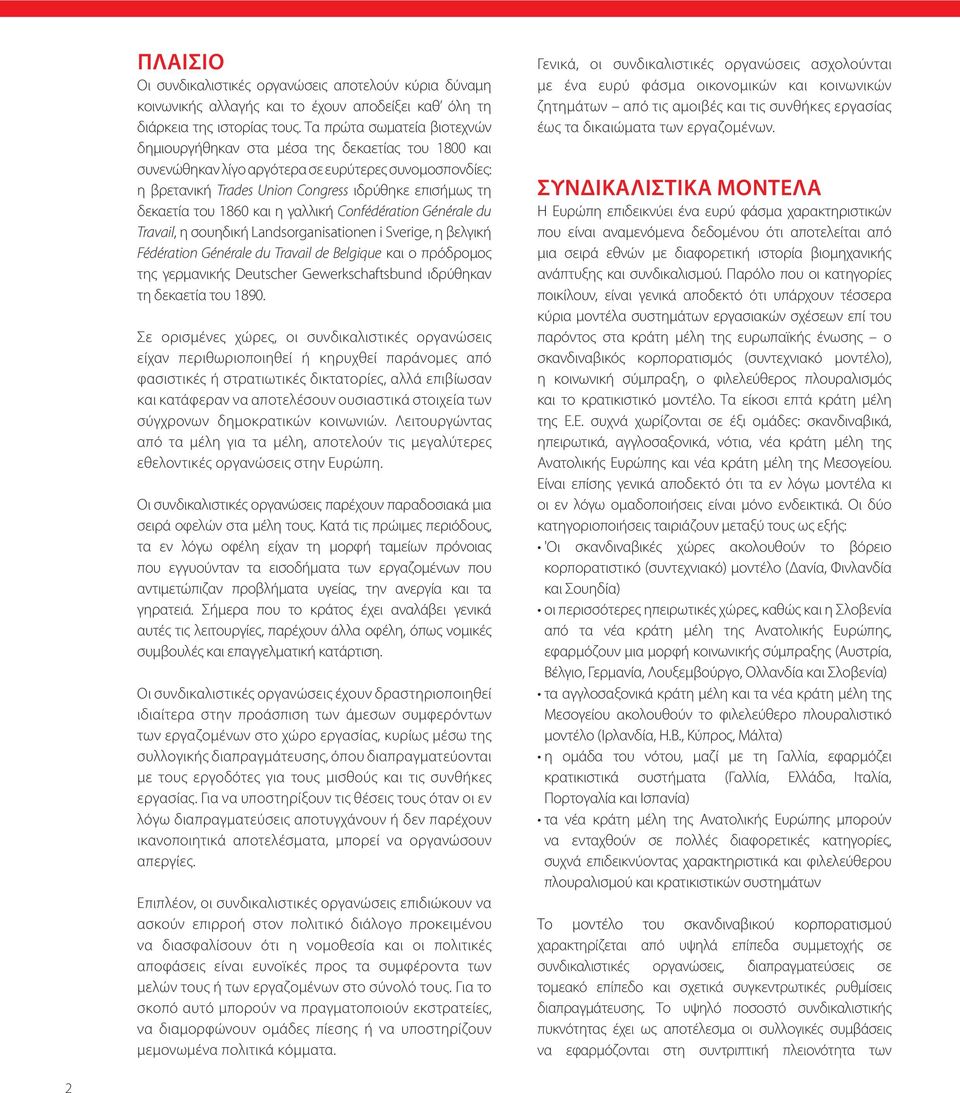 ΠΛΑΙΣΙΟ
Οι συνδικαλιστικές οργανώσεις αποτελούν κύρια δύναμη κοινωνικής αλλαγής και το έχουν αποδείξει καθ' όλη τη διάρκεια της ιστορίας τους. Τα πρώτα σωματεία βιοτεχνών δημιουργήθηκαν στα μέσα της δεκαετίας του 1800 και συνενώθηκαν λίγο αργότερα σε ευρύτερες συνομοσπονδίες: η βρετανική Trades Union Congress ιδρύθηκε επισήμως τη δεκαετία του 1860 και η γαλλική Confédération Générale du Travail, η σουηδική Landsorganisationen i Sverige, η βελγική Fédération Générale du Travail de Belgique και ο πρόδρομος της γερμανικής Deutscher Gewerkschaftsbund ιδρύθηκαν τη δεκαετία του 1890.

Σε ορισμένες χώρες, οι συνδικαλιστικές οργανώσεις είχαν περιθωριοποιηθεί ή κηρυχθεί παράνομες από φασιστικές ή στρατιωτικές δικτατορίες, αλλά επιβίωσαν και κατάφεραν να αποτελέσουν ουσιαστικά στοιχεία των σύγχρονων δημοκρατικών κοινωνιών. Λειτουργώντας από τα μέλη για τα μέλη, αποτελούν τις μεγαλύτερες εθελοντικές οργανώσεις στην Ευρώπη.

Οι συνδικαλιστικές οργανώσεις παρέχουν παραδοσιακά μια σειρά οφελών στα μέλη τους. Κατά τις πρώιμες περιόδους, τα εν λόγω οφέλη είχαν τη μορφή ταμείων πρόνοιας που εγγυούνταν τα εισοδήματα των εργαζομένων που αντιμετώπιζαν προβλήματα υγείας, την ανεργία και τα γηρατειά. Σήμερα που το κράτος έχει αναλάβει γενικά αυτές τις λειτουργίες, παρέχουν άλλα οφέλη, όπως νομικές συμβουλές και επαγγελματική κατάρτιση.

Οι συνδικαλιστικές οργανώσεις έχουν δραστηριοποιηθεί ιδιαίτερα στην προάσπιση των άμεσων συμφερόντων των εργαζομένων στο χώρο εργασίας, κυρίως μέσω της συλλογικής διαπραγμάτευσης, όπου διαπραγματεύονται με τους εργοδότες για τους μισθούς και τις συνθήκες εργασίας. Για να υποστηρίξουν τις θέσεις τους όταν οι εν λόγω διαπραγματεύσεις αποτυγχάνουν ή δεν παρέχουν ικανοποιητικά αποτελέσματα, μπορεί να οργανώσουν απεργίες.

Επιπλέον, οι συνδικαλιστικές οργανώσεις επιδιώκουν να ασκούν επιρροή στον πολιτικό διάλογο προκειμένου να διασφαλίσουν ότι η νομοθεσία και οι πολιτικές αποφάσεις είναι ευνοϊκές προς τα συμφέροντα των μελών τους ή των εργαζομένων στο σύνολό τους. Για το σκοπό αυτό μπορούν να πραγματοποιούν εκστρατείες, να διαμορφώνουν ομάδες πίεσης ή να υποστηρίζουν μεμονωμένα πολιτικά κόμματα.

Γενικά, οι συνδικαλιστικές οργανώσεις ασχολούνται με ένα ευρύ φάσμα οικονομικών και κοινωνικών ζητημάτων – από τις αμοιβές και τις συνθήκες εργασίας έως τα δικαιώματα των εργαζομένων.

ΣΥΝΔΙΚΑΛΙΣΤΙΚΑ ΜΟΝΤΕΛΑ
Η Ευρώπη επιδεικνύει ένα ευρύ φάσμα χαρακτηριστικών που είναι αναμενόμενα δεδομένου ότι αποτελείται από μια σειρά εθνών με διαφορετική ιστορία βιομηχανικής ανάπτυξης και συνδικαλισμού. Παρόλο που οι κατηγορίες ποικίλουν, είναι γενικά αποδεκτό ότι υπάρχουν τέσσερα κύρια μοντέλα συστημάτων εργασιακών σχέσεων επί του παρόντος στα κράτη μέλη της ευρωπαϊκής ένωσης – ο σκανδιναβικός κορπορατισμός (συντεχνιακό μοντέλο), η κοινωνική σύμπραξη, ο φιλελεύθερος πλουραλισμός και το κρατικιστικό μοντέλο. Τα είκοσι επτά κράτη μέλη της Ε.Ε. συχνά χωρίζονται σε έξι ομάδες: σκανδιναβικά, ηπειρωτικά, αγγλοσαξονικά, νότια, νέα κράτη μέλη της Ανατολικής Ευρώπης και νέα κράτη μέλη της Μεσογείου. Είναι επίσης γενικά αποδεκτό ότι τα εν λόγω μοντέλα κι οι εν λόγω ομαδοποιήσεις είναι μόνο ενδεικτικά. Οι δύο κατηγοριοποιήσεις ταιριάζουν μεταξύ τους ως εξής:
• 'Οι σκανδιναβικές χώρες ακολουθούν το βόρειο κορπορατιστικό (συντεχνιακό) μοντέλο (Δανία, Φινλανδία και Σουηδία)
• οι περισσότερες ηπειρωτικές χώρες, καθώς και η Σλοβενία από τα νέα κράτη μέλη της Ανατολικής Ευρώπης, εφαρμόζουν μια μορφή κοινωνικής σύμπραξης (Αυστρία, Βέλγιο, Γερμανία, Λουξεμβούργο, Ολλανδία και Σλοβενία)
• τα αγγλοσαξονικά κράτη μέλη και τα νέα κράτη μέλη της Μεσογείου ακολουθούν το φιλελεύθερο πλουραλιστικό μοντέλο (Ιρλανδία, Η.Β., Κύπρος, Μάλτα)
• η ομάδα του νότου, μαζί με τη Γαλλία, εφαρμόζει κρατικιστικά συστήματα (Γαλλία, Ελλάδα, Ιταλία, Πορτογαλία και Ισπανία)
• τα νέα κράτη μέλη της Ανατολικής Ευρώπης μπορούν να ενταχθούν σε πολλές διαφορετικές κατηγορίες, συχνά επιδεικνύοντας χαρακτηριστικά και φιλελεύθερου πλουραλισμού και κρατικιστικών συστημάτων

Το μοντέλο του σκανδιναβικού κορπορατισμού χαρακτηρίζεται από υψηλά επίπεδα συμμετοχής σε συνδικαλιστικές οργανώσεις, διαπραγματεύσεις σε τομεακό επίπεδο και σχετικά συγκεντρωτικές ρυθμίσεις διαπραγμάτευσης. Το υψηλό ποσοστό συνδικαλιστικής πυκνότητας έχει ως αποτέλεσμα οι συλλογικές συμβάσεις να εφαρμόζονται στη συντριπτική πλειονότητα των

2